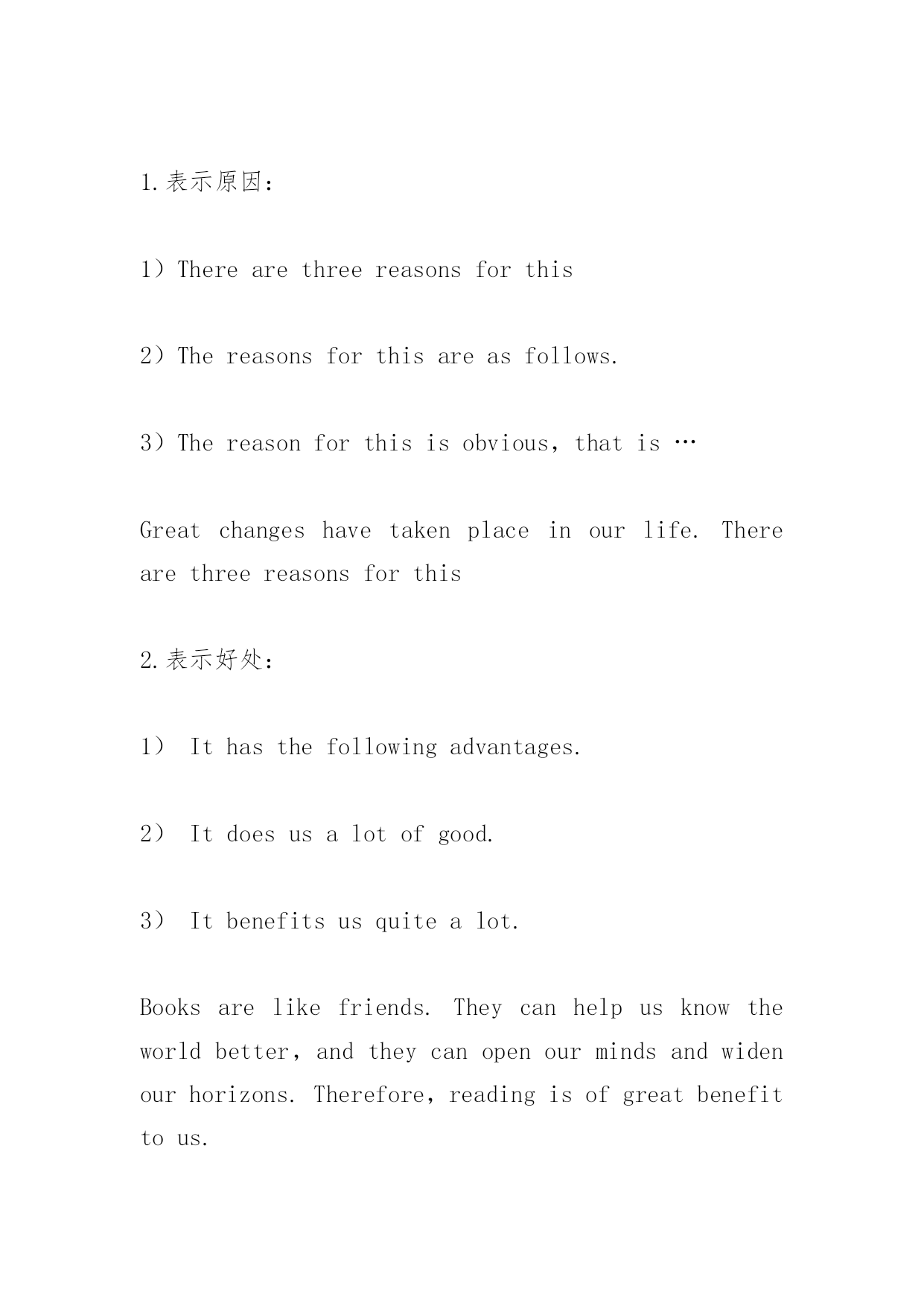 1.表示原因：

1）There are three reasons for this

2）The reasons for this are as follows.

3）The reason for this is obvious, that is …

Great changes have taken place in our life. There are three reasons for this

2.表示好处：

1） It has the following advantages.

2） It does us a lot of good.

3） It benefits us quite a lot.

Books are like friends. They can help us know the world better, and they can open our minds and widen our horizons. Therefore, reading is of great benefit to us.